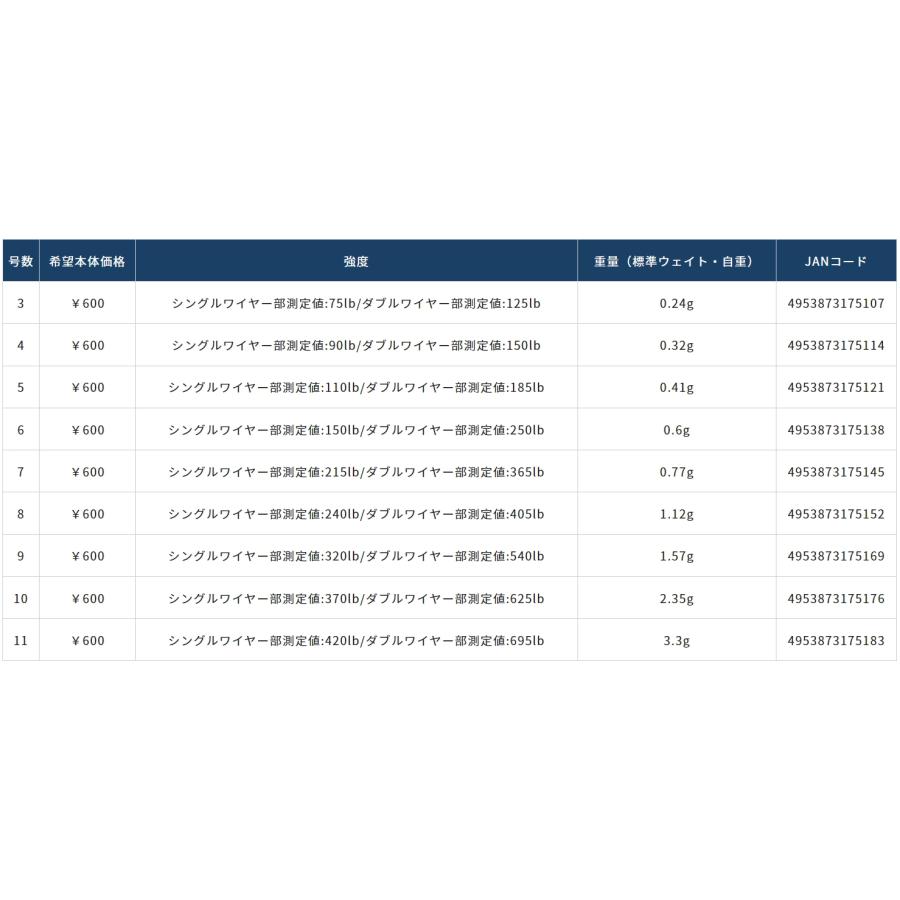 | 号数 | 希望本体価格 | 強度 | 重量（標準ウェイト・自重） | JANコード |
|---|---|---|---|---|
| 3 | ¥600 | シングルワイヤー部測定値:75lb/ダブルワイヤー部測定値:125lb | 0.24g | 4953873175107 |
| 4 | ¥600 | シングルワイヤー部測定値:90lb/ダブルワイヤー部測定値:150lb | 0.32g | 4953873175114 |
| 5 | ¥600 | シングルワイヤー部測定値:110lb/ダブルワイヤー部測定値:185lb | 0.41g | 4953873175121 |
| 6 | ¥600 | シングルワイヤー部測定値:150lb/ダブルワイヤー部測定値:250lb | 0.6g | 4953873175138 |
| 7 | ¥600 | シングルワイヤー部測定値:215lb/ダブルワイヤー部測定値:365lb | 0.77g | 4953873175145 |
| 8 | ¥600 | シングルワイヤー部測定値:240lb/ダブルワイヤー部測定値:405lb | 1.12g | 4953873175152 |
| 9 | ¥600 | シングルワイヤー部測定値:320lb/ダブルワイヤー部測定値:540lb | 1.57g | 4953873175169 |
| 10 | ¥600 | シングルワイヤー部測定値:370lb/ダブルワイヤー部測定値:625lb | 2.35g | 4953873175176 |
| 11 | ¥600 | シングルワイヤー部測定値:420lb/ダブルワイヤー部測定値:695lb | 3.3g | 4953873175183 |